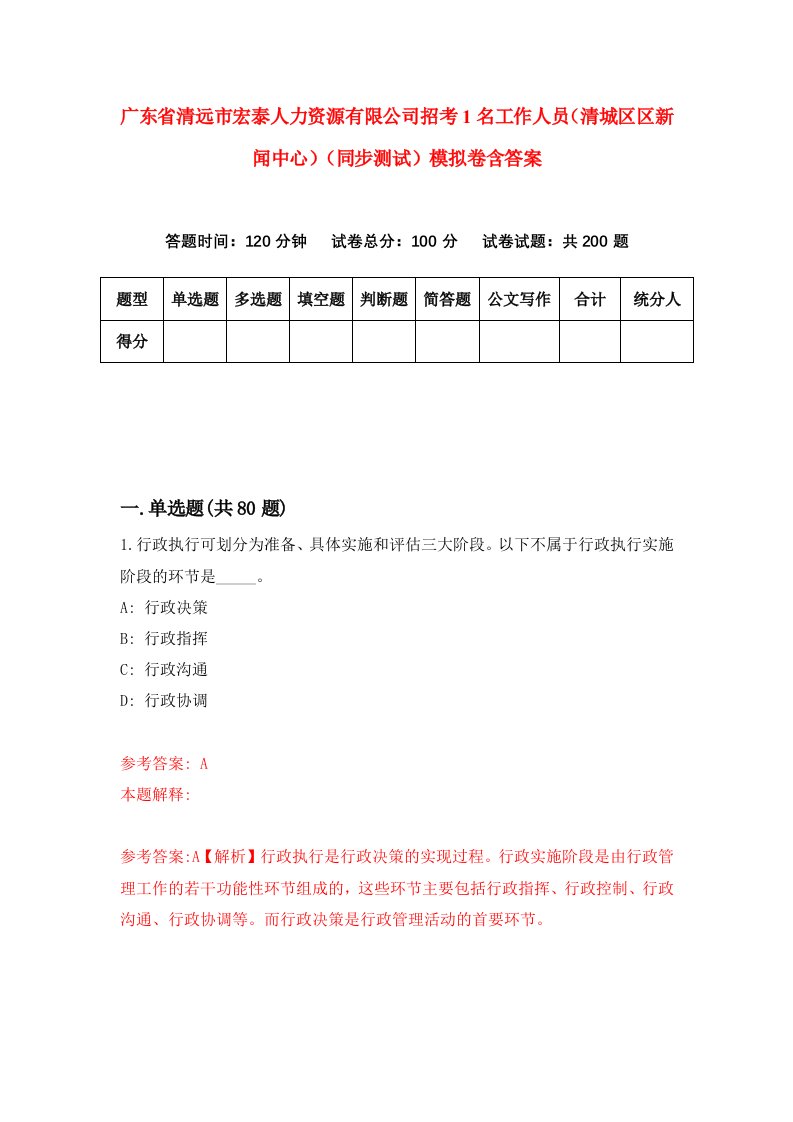 广东省清远市宏泰人力资源有限公司招考1名工作人员（清城区区新闻中心）（同步测试）模拟卷含答案

答题时间：120分钟　试卷总分：100分　试卷试题：共200题

| 题型 | 单选题 | 多选题 | 填空题 | 判断题 | 简答题 | 公文写作 | 合计 | 统分人 |
|---|---|---|---|---|---|---|---|---|
| 得分 | | | | | | | | |

一.单选题(共80题)

1.行政执行可划分为准备、具体实施和评估三大阶段。以下不属于行政执行实施阶段的环节是_____。

A: 行政决策

B: 行政指挥

C: 行政沟通

D: 行政协调

参考答案: A

本题解释:

参考答案:A【解析】行政执行是行政决策的实现过程。行政实施阶段是由行政管理工作的若干功能性环节组成的，这些环节主要包括行政指挥、行政控制、行政沟通、行政协调等。而行政决策是行政管理活动的首要环节。